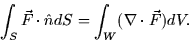 $\int_S \vec{F} \cdot \hat{n} dS = \int_W (\nabla \cdot \vec{F}) dV.$